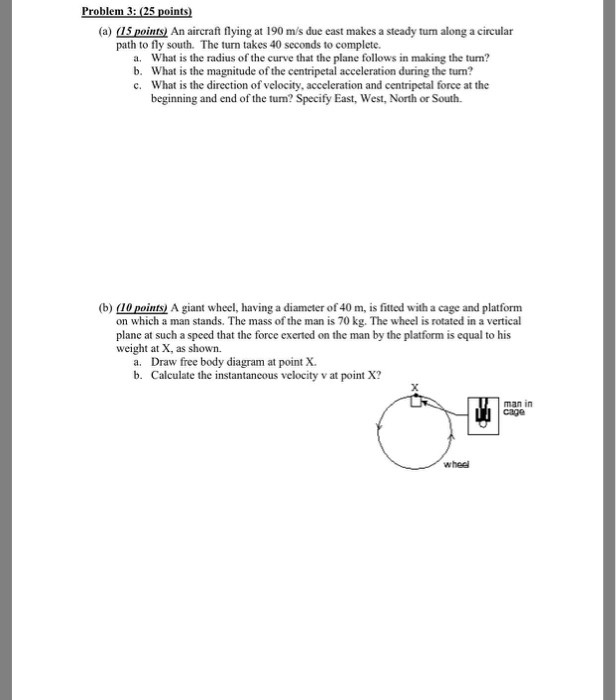 Problem 3: (25 points)

(a) (15 points) An aircraft flying at 190 m/s due east makes a steady turn along a circular path to fly south. The turn takes 40 seconds to complete.

a. What is the radius of the curve that the plane follows in making the turn?
b. What is the magnitude of the centripetal acceleration during the turn?
c. What is the direction of velocity, acceleration and centripetal force at the beginning and end of the turn? Specify East, West, North or South.

(b) (10 points) A giant wheel, having a diameter of 40 m, is fitted with a cage and platform on which a man stands. The mass of the man is 70 kg. The wheel is rotated in a vertical plane at such a speed that the force exerted on the man by the platform is equal to his weight at X, as shown.

a. Draw free body diagram at point X.
b. Calculate the instantaneous velocity v at point X?

X

man in cage

wheel